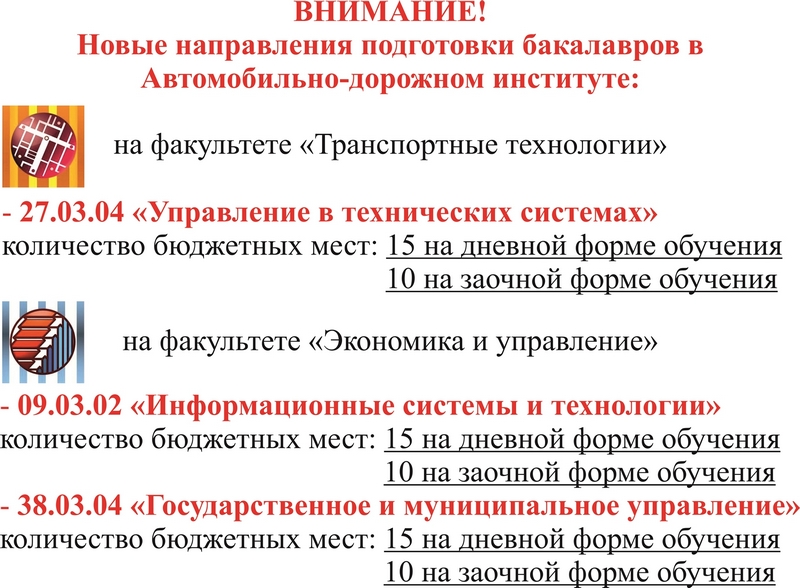 ВНИМАНИЕ!
Новые направления подготовки бакалавров в Автомобильно-дорожном институте:

на факультете «Транспортные технологии»

- 27.03.04 «Управление в технических системах»
количество бюджетных мест: 15 на дневной форме обучения
10 на заочной форме обучения

на факультете «Экономика и управление»

- 09.03.02 «Информационные системы и технологии»
количество бюджетных мест: 15 на дневной форме обучения
10 на заочной форме обучения
- 38.03.04 «Государственное и муниципальное управление»
количество бюджетных мест: 15 на дневной форме обучения
10 на заочной форме обучения